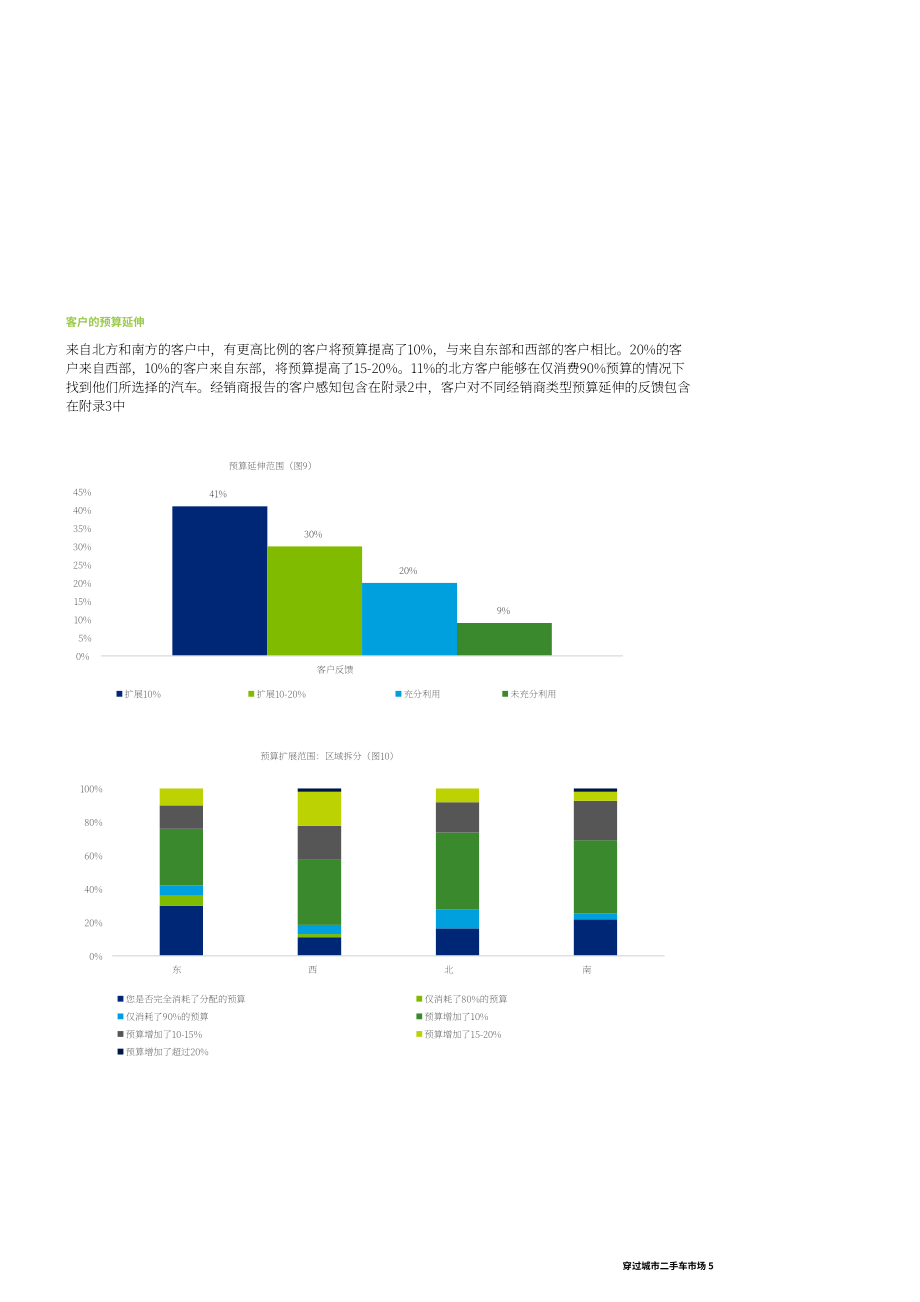 客户的预算延伸

来自北方和南方的客户中，有更高比例的客户将预算提高了10%，与来自东部和西部的客户相比。20%的客户来自西部，10%的客户来自东部，将预算提高了15-20%。11%的北方客户能够在仅消费90%预算的情况下找到他们所选择的汽车。经销商报告的客户感知包含在附录2中，客户对不同经销商类型预算延伸的反馈包含在附录3中

预算延伸范围（图9）

45%
40%
35%
30%
25%
20%
15%
10%
5%
0%

41%
30%
20%
9%

客户反馈

扩展10%
扩展10-20%
充分利用
未充分利用

预算扩展范围：区域拆分（图10）

100%
80%
60%
40%
20%
0%

东
西
北
南

您是否完全消耗了分配的预算
仅消耗了80%的预算
仅消耗了90%的预算
预算增加了10%
预算增加了10-15%
预算增加了15-20%
预算增加了超过20%

穿过城市二手车市场 5